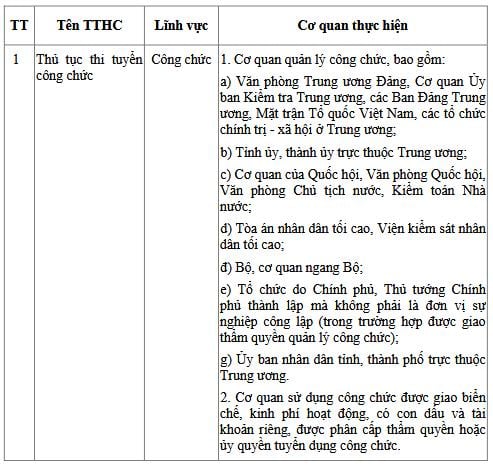 | TT | Tên TTHC | Lĩnh vực | Cơ quan thực hiện |
|---|---|---|---|
| 1 | Thủ tục thi tuyển công chức | Công chức | 1. Cơ quan quản lý công chức, bao gồm:<br>a) Văn phòng Trung ương Đảng, Cơ quan Ủy ban Kiểm tra Trung ương, các Ban Đảng Trung ương, Mặt trận Tổ quốc Việt Nam, các tổ chức chính trị - xã hội ở Trung ương;<br>b) Tỉnh ủy, thành ủy trực thuộc Trung ương;<br>c) Cơ quan của Quốc hội, Văn phòng Quốc hội, Văn phòng Chủ tịch nước, Kiểm toán Nhà nước;<br>d) Tòa án nhân dân tối cao, Viện kiểm sát nhân dân tối cao;<br>đ) Bộ, cơ quan ngang Bộ;<br>e) Tổ chức do Chính phủ, Thủ tướng Chính phủ thành lập mà không phải là đơn vị sự nghiệp công lập (trong trường hợp được giao thẩm quyền quản lý công chức);<br>g) Ủy ban nhân dân tỉnh, thành phố trực thuộc Trung ương.<br>2. Cơ quan sử dụng công chức được giao biên chế, kinh phí hoạt động, có con dấu và tài khoản riêng, được phân cấp thẩm quyền hoặc ủy quyền tuyển dụng công chức. |